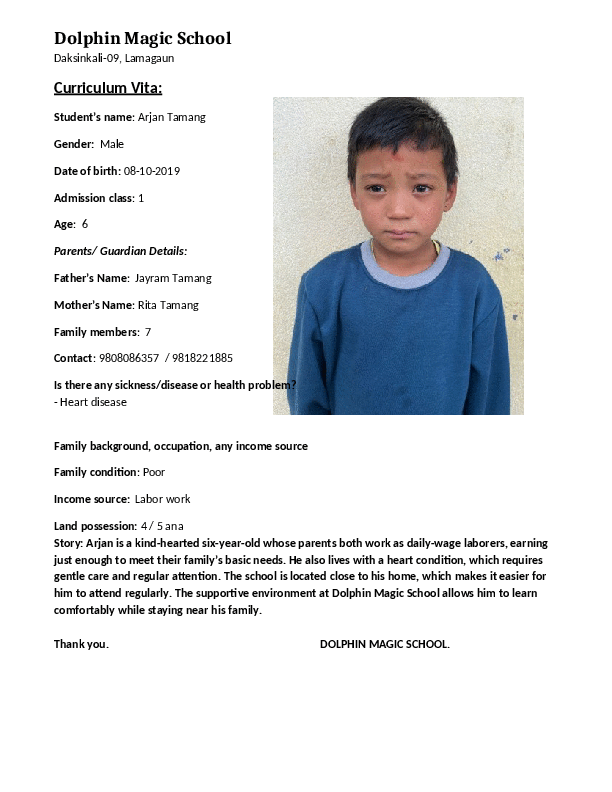 Dolphin Magic School
Daksinkali-09, Lamagaun

Curriculum Vita:

Student's name: Arjan Tamang

Gender: Male

Date of birth: 08-10-2019

Admission class: 1

Age: 6

Parents/ Guardian Details:

Father's Name: Jayram Tamang

Mother's Name: Rita Tamang

Family members: 7

Contact: 9808086357 / 9818221885

Is there any sickness/disease or health problem?
- Heart disease

Family background, occupation, any income source

Family condition: Poor

Income source: Labor work

Land possession: 4 / 5 ana
Story: Arjan is a kind-hearted six-year-old whose parents both work as daily-wage laborers, earning just enough to meet their family's basic needs. He also lives with a heart condition, which requires gentle care and regular attention. The school is located close to his home, which makes it easier for him to attend regularly. The supportive environment at Dolphin Magic School allows him to learn comfortably while staying near his family.

Thank you. DOLPHIN MAGIC SCHOOL.